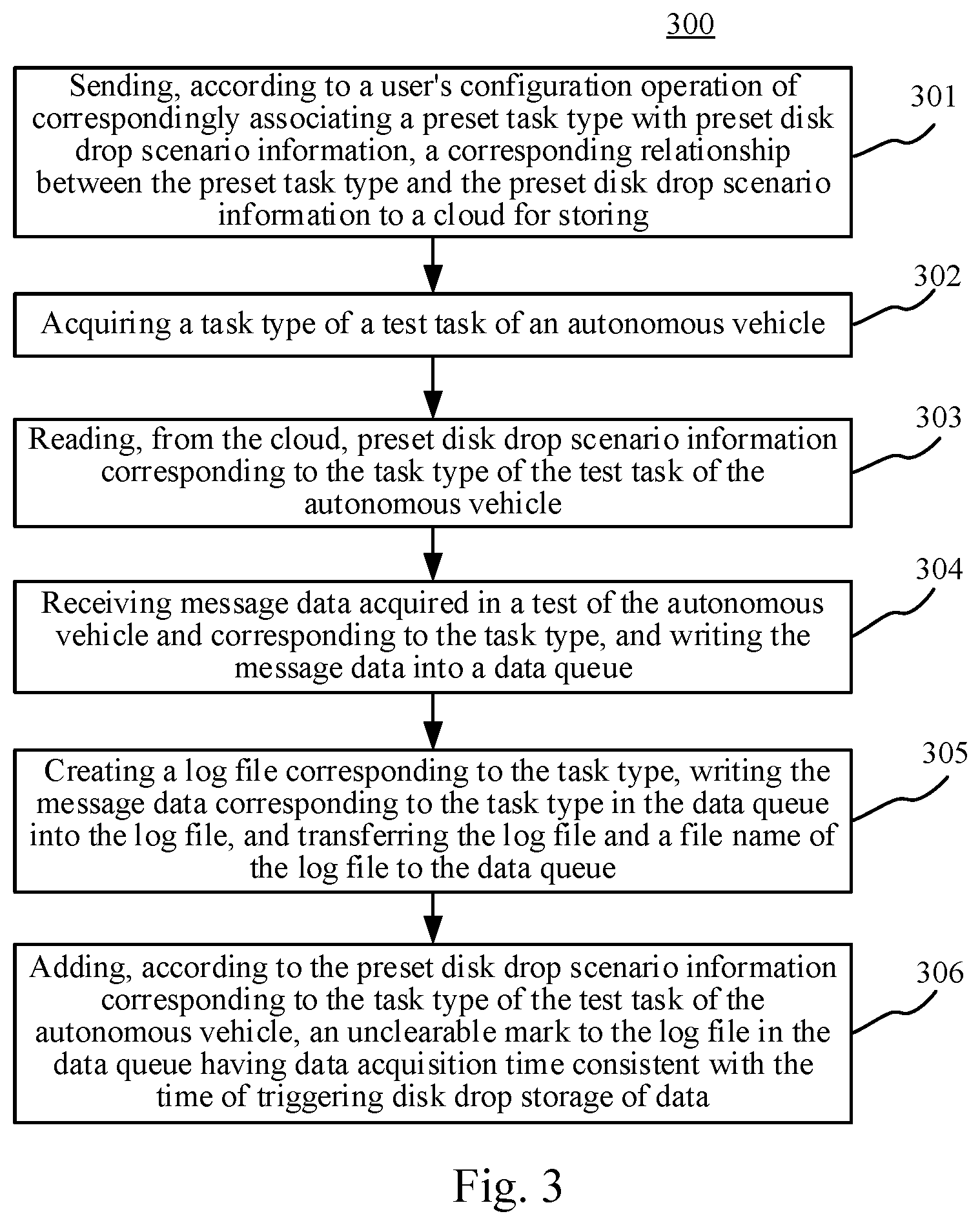 300

Sending, according to a user's configuration operation of correspondingly associating a preset task type with preset disk drop scenario information, a corresponding relationship between the preset task type and the preset disk drop scenario information to a cloud for storing

301

Acquiring a task type of a test task of an autonomous vehicle

302

Reading, from the cloud, preset disk drop scenario information corresponding to the task type of the test task of the autonomous vehicle

303

Receiving message data acquired in a test of the autonomous vehicle and corresponding to the task type, and writing the message data into a data queue

304

Creating a log file corresponding to the task type, writing the message data corresponding to the task type in the data queue into the log file, and transferring the log file and a file name of the log file to the data queue

305

Adding, according to the preset disk drop scenario information corresponding to the task type of the test task of the autonomous vehicle, an unclearable mark to the log file in the data queue having data acquisition time consistent with the time of triggering disk drop storage of data

306

Fig. 3